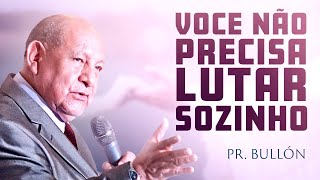 VOCE NÃO PRECISA LUTAR SOZINHO

PR. BULLÓN